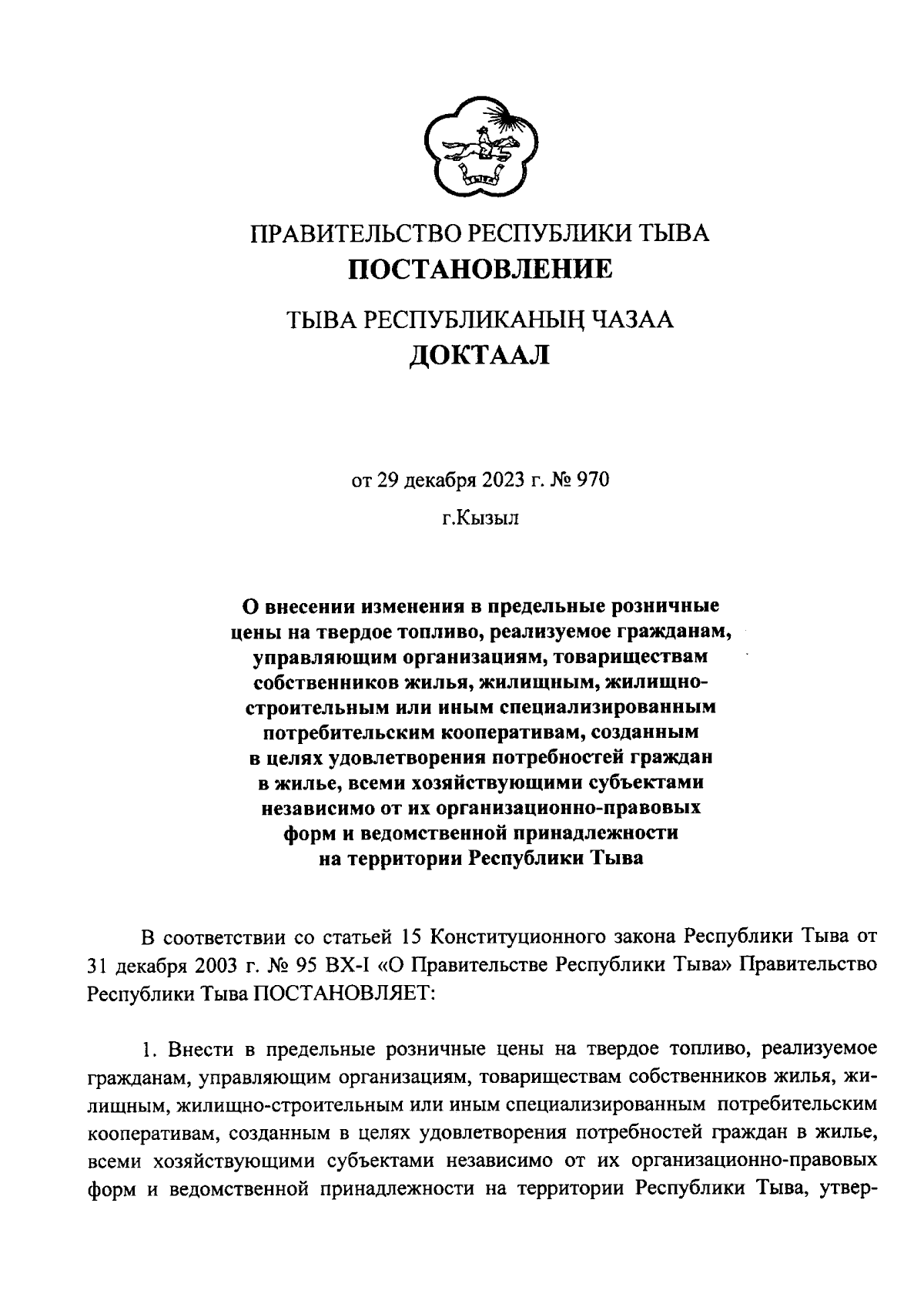 ПРАВИТЕЛЬСТВО РЕСПУБЛИКИ ТЫВА
ПОСТАНОВЛЕНИЕ

ТЫВА РЕСПУБЛИКАНЫҢ ЧАЗАА
ДОКТААЛ

от 29 декабря 2023 г. № 970

г.Кызыл

О внесении изменения в предельные розничные цены на твердое топливо, реализуемое гражданам, управляющим организациям, товариществам собственников жилья, жилищным, жилищно-строительным или иным специализированным потребительским кооперативам, созданным в целях удовлетворения потребностей граждан в жилье, всеми хозяйствующими субъектами независимо от их организационно-правовых форм и ведомственной принадлежности на территории Республики Тыва

В соответствии со статьей 15 Конституционного закона Республики Тыва от 31 декабря 2003 г. № 95 ВХ-I «О Правительстве Республики Тыва» Правительство Республики Тыва ПОСТАНОВЛЯЕТ:

1. Внести в предельные розничные цены на твердое топливо, реализуемое гражданам, управляющим организациям, товариществам собственников жилья, жилищным, жилищно-строительным или иным специализированным потребительским кооперативам, созданным в целях удовлетворения потребностей граждан в жилье, всеми хозяйствующими субъектами независимо от их организационно-правовых форм и ведомственной принадлежности на территории Республики Тыва, утвер-